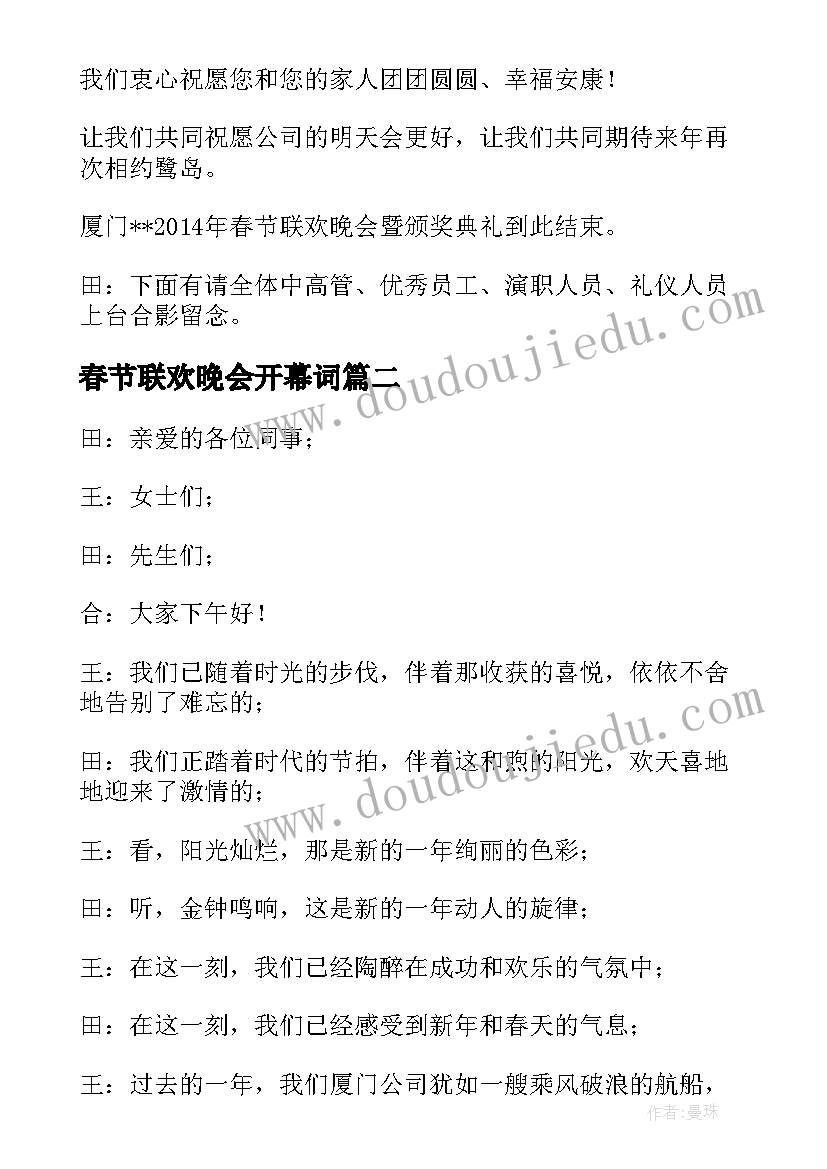 我们衷心祝愿您和您的家人团团圆圆、幸福安康！

让我们共同祝愿公司的明天会更好，让我们共同期待来年再次相约鹭岛。

厦门**2014年春节联欢晚会暨颁奖典礼到此结束。

田：下面有请全体中高管、优秀员工、演职人员、礼仪人员上台合影留念。

春节联欢晚会开幕词篇二

田：亲爱的各位同事；

王：女士们；

田：先生们；

合：大家下午好！

王：我们已随着时光的步伐，伴着那收获的喜悦，依依不舍地告别了难忘的；

田：我们正踏着时代的节拍，伴着这和煦的阳光，欢天喜地地迎来了激情的；

王：看，阳光灿烂，那是新的一年绚丽的色彩；

田：听，金钟鸣响，这是新的一年动人的旋律；

王：在这一刻，我们已经陶醉在成功和欢乐的气氛中；

田：在这一刻，我们已经感受到新年和春天的气息；

王：过去的一年，我们厦门公司犹如一艘乘风破浪的航船，

www.doudoujiedu.com
www.doudoujiedu.com

作者：曼珠